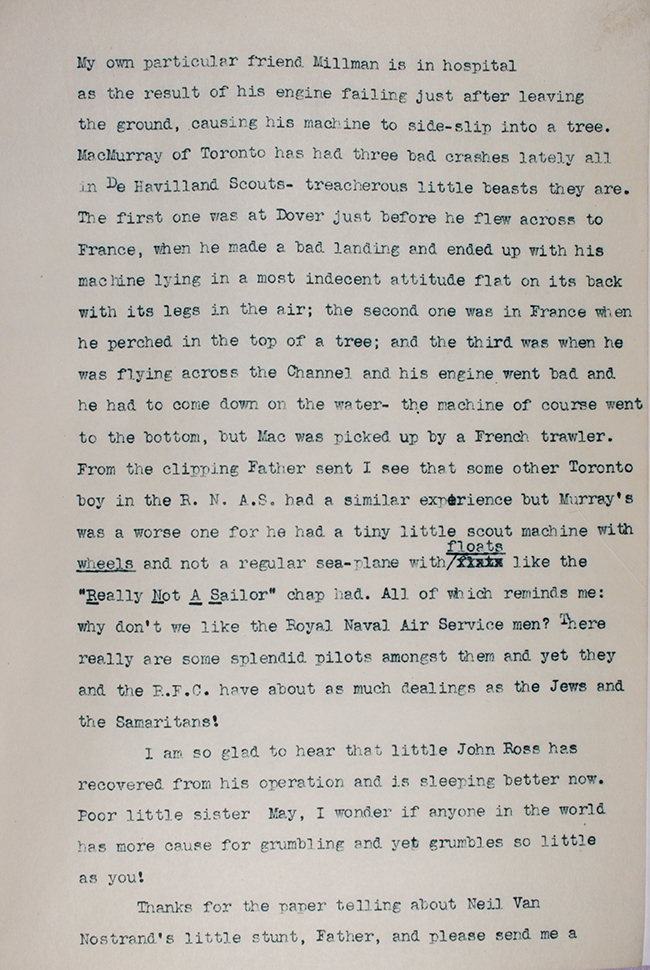 My own particular friend Millman is in hospital as the result of his engine failing just after leaving the ground, causing his machine to side-slip into a tree. MacMurray of Toronto has had three bad crashes lately all in De Havilland Scouts- treacherous little beasts they are. The first one was at Dover just before he flew across to France, when he made a bad landing and ended up with his machine lying in a most indecent attitude flat on its back with its legs in the air; the second one was in France when he perched in the top of a tree; and the third was when he was flying across the Channel and his engine went bad and he had to come down on the water- the machine of course went to the bottom, but Mac was picked up by a French trawler. From the clipping Father sent I see that some other Toronto boy in the R. N. A.S. had a similar experience but Murray's was a worse one for he had a tiny little scout machine with wheels and not a regular sea-plane with floats like the "Really Not A Sailor" chap had. All of which reminds me: why don't we like the Royal Naval Air Service men? There really are some splendid pilots amongst them and yet they and the R.F.C. have about as much dealings as the Jews and the Samaritans!

I am so glad to hear that little John Ross has recovered from his operation and is sleeping better now. Poor little sister May, I wonder if anyone in the world has more cause for grumbling and yet grumbles so little as you!

Thanks for the paper telling about Neil Van Nostrand's little stunt, Father, and please send me a